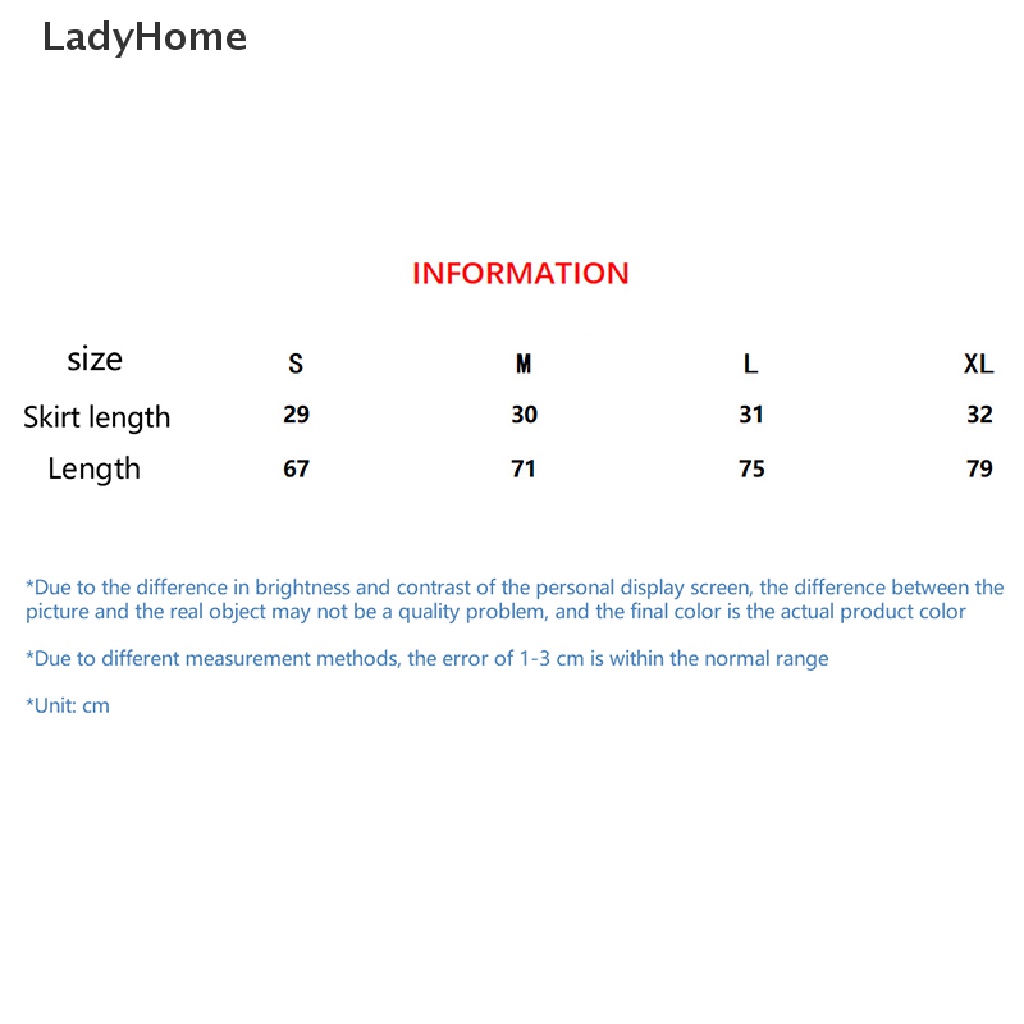 LadyHome

INFORMATION

| size | S | M | L | XL |
|---|---|---|---|---|
| Skirt length | 29 | 30 | 31 | 32 |
| Length | 67 | 71 | 75 | 79 |

*Due to the difference in brightness and contrast of the personal display screen, the difference between the picture and the real object may not be a quality problem, and the final color is the actual product color

*Due to different measurement methods, the error of 1-3 cm is within the normal range

*Unit: cm